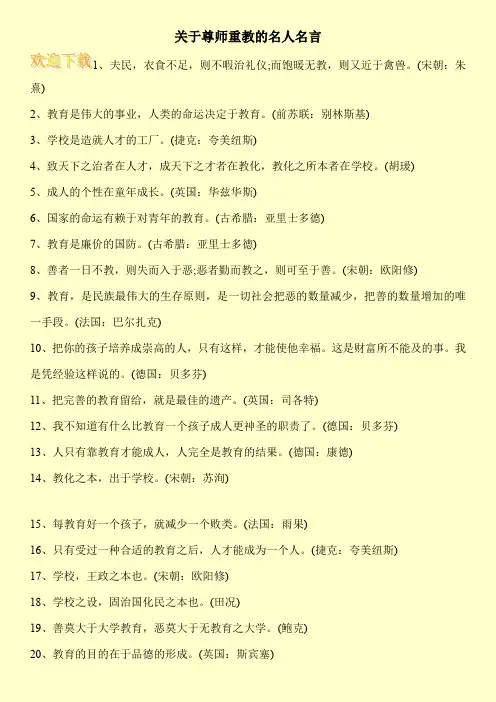 关于尊师重教的名人名言

欢迎下载

1、夫民，衣食不足，则不暇治礼仪;而饱暖无教，则又近于禽兽。(宋朝：朱熹)

2、教育是伟大的事业，人类的命运决定于教育。(前苏联：别林斯基)

3、学校是造就人才的工厂。(捷克：夸美纽斯)

4、致天下之治者在人才，成天下之才者在教化，教化之所本者在学校。(胡瑗)

5、成人的个性在童年成长。(英国：华兹华斯)

6、国家的命运有赖于对青年的教育。(古希腊：亚里士多德)

7、教育是廉价的国防。(古希腊：亚里士多德)

8、善者一日不教，则失而入于恶;恶者勤而教之，则可至于善。(宋朝：欧阳修)

9、教育，是民族最伟大的生存原则，是一切社会把恶的数量减少，把善的数量增加的唯一手段。(法国：巴尔扎克)

10、把你的孩子培养成崇高的人，只有这样，才能使他幸福。这是财富所不能及的事。我是凭经验这样说的。(德国：贝多芬)

11、把完善的教育留给，就是最佳的遗产。(英国：司各特)

12、我不知道有什么比教育一个孩子成人更神圣的职责了。(德国：贝多芬)

13、人只有靠教育才能成人，人完全是教育的结果。(德国：康德)

14、教化之本，出于学校。(宋朝：苏洵)

15、每教育好一个孩子，就减少一个败类。(法国：雨果)

16、只有受过一种合适的教育之后，人才能成为一个人。(捷克：夸美纽斯)

17、学校，王政之本也。(宋朝：欧阳修)

18、学校之设，固治国化民之本也。(田况)

19、善莫大于大学教育，恶莫大于无教育之大学。(鲍克)

20、教育的目的在于品德的形成。(英国：斯宾塞)